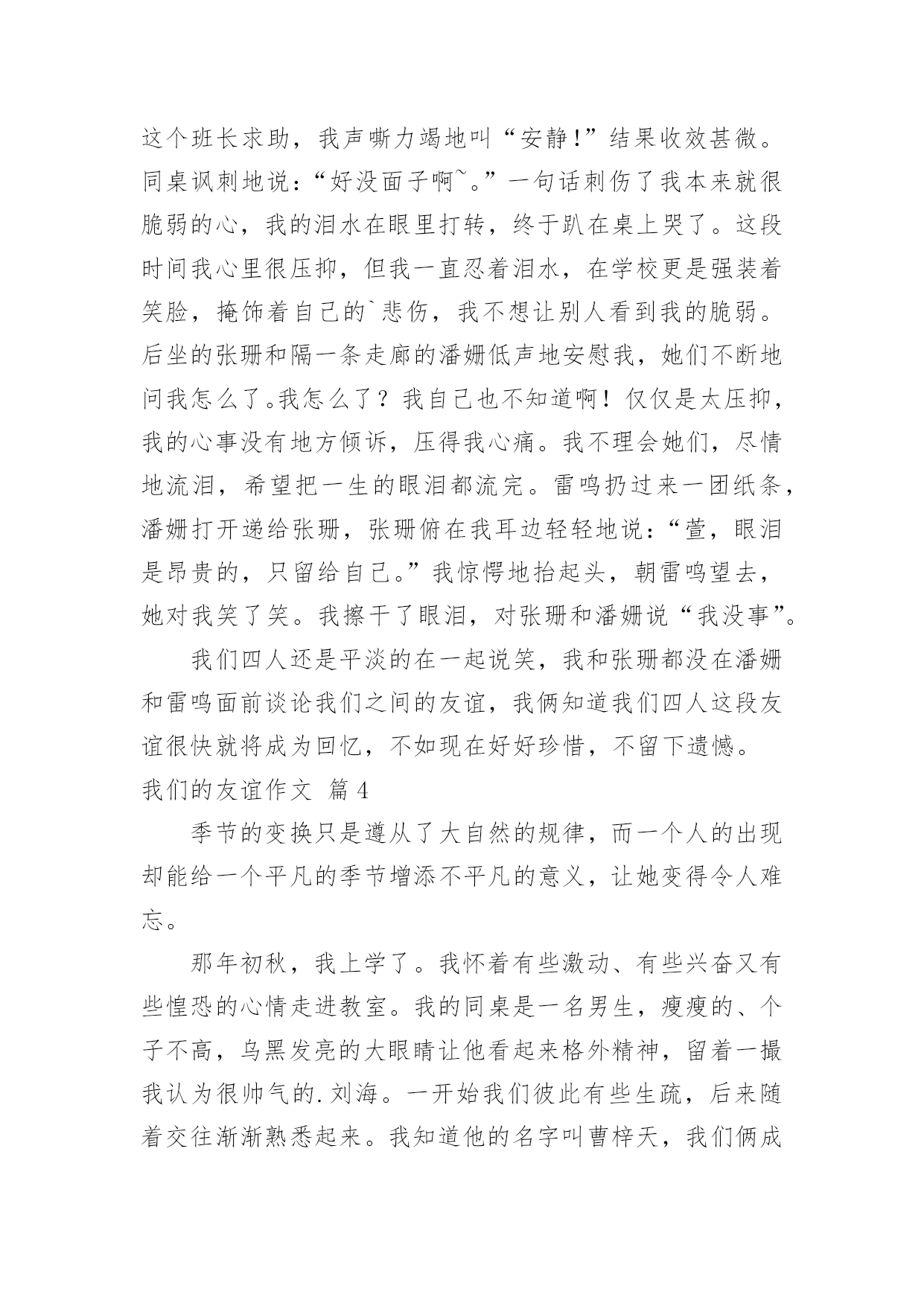 这个班长求助，我声嘶力竭地叫“安静!”结果收效甚微。同桌讽刺地说：“好没面子啊~。”一句话刺伤了我本来就很脆弱的心，我的泪水在眼里打转，终于趴在桌上哭了。这段时间我心里很压抑，但我一直忍着泪水，在学校更是强装着笑脸，掩饰着自己的`悲伤，我不想让别人看到我的脆弱。后坐的张珊和隔一条走廊的潘姗低声地安慰我，她们不断地问我怎么了。我怎么了？我自己也不知道啊！仅仅是太压抑，我的心事没有地方倾诉，压得我心痛。我不理会她们，尽情地流泪，希望把一生的眼泪都流完。雷鸣扔过来一团纸条，潘姗打开递给张珊，张珊俯在我耳边轻轻地说：“萱，眼泪是昂贵的，只留给自己。”我惊愕地抬起头，朝雷鸣望去，她对我笑了笑。我擦干了眼泪，对张珊和潘姗说“我没事”。

我们四人还是平淡的在一起说笑，我和张珊都没在潘姗和雷鸣面前谈论我们之间的友谊，我俩知道我们四人这段友谊很快就将成为回忆，不如现在好好珍惜，不留下遗憾。

我们的友谊作文 篇4

季节的变换只是遵从了大自然的规律，而一个人的出现却能给一个平凡的季节增添不平凡的意义，让她变得令人难忘。

那年初秋，我上学了。我怀着有些激动、有些兴奋又有些惶恐的心情走进教室。我的同桌是一名男生，瘦瘦的、个子不高，乌黑发亮的大眼睛让他看起来格外精神，留着一撮我认为很帅气的.刘海。一开始我们彼此有些生疏，后来随着交往渐渐熟悉起来。我知道他的名字叫曹梓天，我们俩成